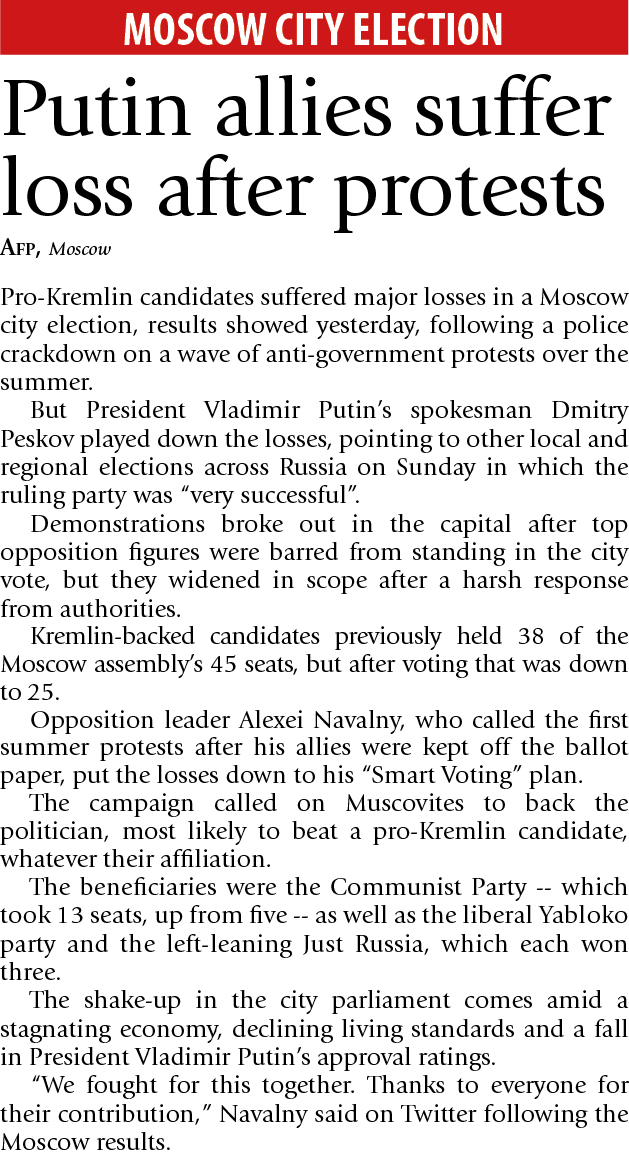 MOSCOW CITY ELECTION

Putin allies suffer loss after protests

AFP, Moscow

Pro-Kremlin candidates suffered major losses in a Moscow city election, results showed yesterday, following a police crackdown on a wave of anti-government protests over the summer.

But President Vladimir Putin's spokesman Dmitry Peskov played down the losses, pointing to other local and regional elections across Russia on Sunday in which the ruling party was "very successful".

Demonstrations broke out in the capital after top opposition figures were barred from standing in the city vote, but they widened in scope after a harsh response from authorities.

Kremlin-backed candidates previously held 38 of the Moscow assembly's 45 seats, but after voting that was down to 25.

Opposition leader Alexei Navalny, who called the first summer protests after his allies were kept off the ballot paper, put the losses down to his "Smart Voting" plan.

The campaign called on Muscovites to back the politician, most likely to beat a pro-Kremlin candidate, whatever their affiliation.

The beneficiaries were the Communist Party -- which took 13 seats, up from five -- as well as the liberal Yabloko party and the left-leaning Just Russia, which each won three.

The shake-up in the city parliament comes amid a stagnating economy, declining living standards and a fall in President Vladimir Putin's approval ratings.

"We fought for this together. Thanks to everyone for their contribution," Navalny said on Twitter following the Moscow results.